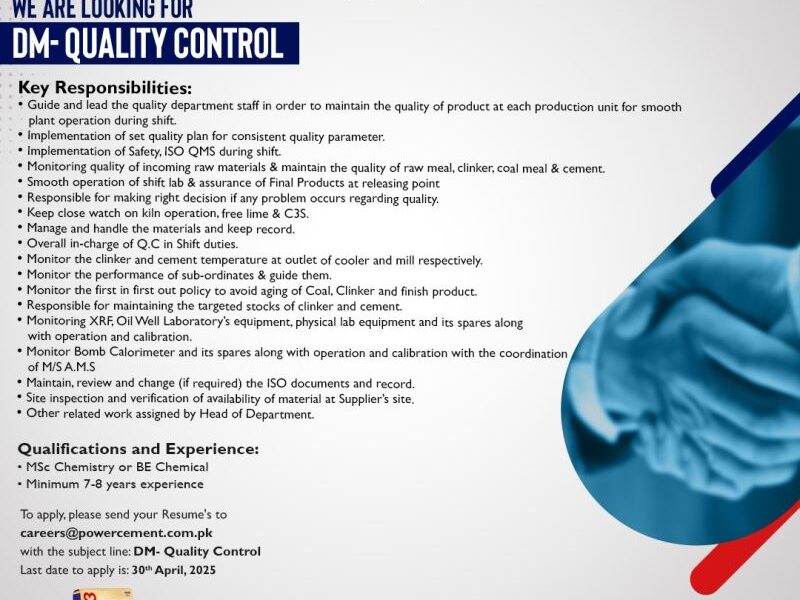 WE ARE LOOKING FOR

DM- QUALITY CONTROL

Key Responsibilities:

• Guide and lead the quality department staff in order to maintain the quality of product at each production unit for smooth plant operation during shift.
• Implementation of set quality plan for consistent quality parameter.
• Implementation of Safety, ISO QMS during shift.
• Monitoring quality of incoming raw materials & maintain the quality of raw meal, clinker, coal meal & cement.
• Smooth operation of shift lab & assurance of Final Products at releasing point
• Responsible for making right decision if any problem occurs regarding quality.
• Keep close watch on kiln operation, free lime & C3S.
• Manage and handle the materials and keep record.
• Overall in-charge of Q.C in Shift duties.
• Monitor the clinker and cement temperature at outlet of cooler and mill respectively.
• Monitor the performance of sub-ordinates & guide them.
• Monitor the first in first out policy to avoid aging of Coal, Clinker and finish product.
• Responsible for maintaining the targeted stocks of clinker and cement.
• Monitoring XRF, Oil Well Laboratory's equipment, physical lab equipment and its spares along with operation and calibration.
• Monitor Bomb Calorimeter and its spares along with operation and calibration with the coordination of M/S A.M.S
• Maintain, review and change (if required) the ISO documents and record.
• Site inspection and verification of availability of material at Supplier's site.
• Other related work assigned by Head of Department.

Qualifications and Experience:

• MSc Chemistry or BE Chemical
• Minimum 7-8 years experience

To apply, please send your Resume's to
careers@powercement.com.pk
with the subject line: DM- Quality Control
Last date to apply is: 30th April, 2025